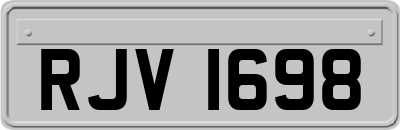 RJV 1698